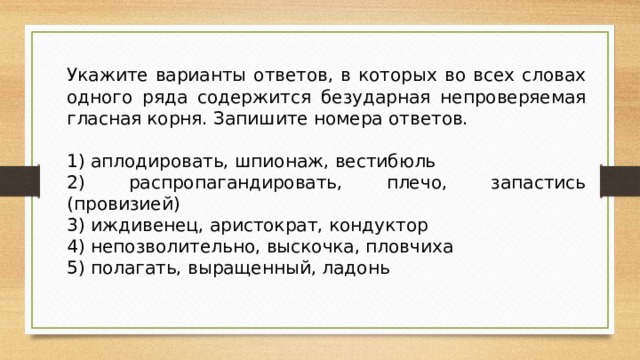 Укажите варианты ответов, в которых во всех словах одного ряда содержится безударная непроверяемая гласная корня. Запишите номера ответов.

1) аплодировать, шпионаж, вестибюль
2) распропагандировать, плечо, запастись (провизией)
3) иждивенец, аристократ, кондуктор
4) непозволительно, выскочка, пловчиха
5) полагать, выращенный, ладонь